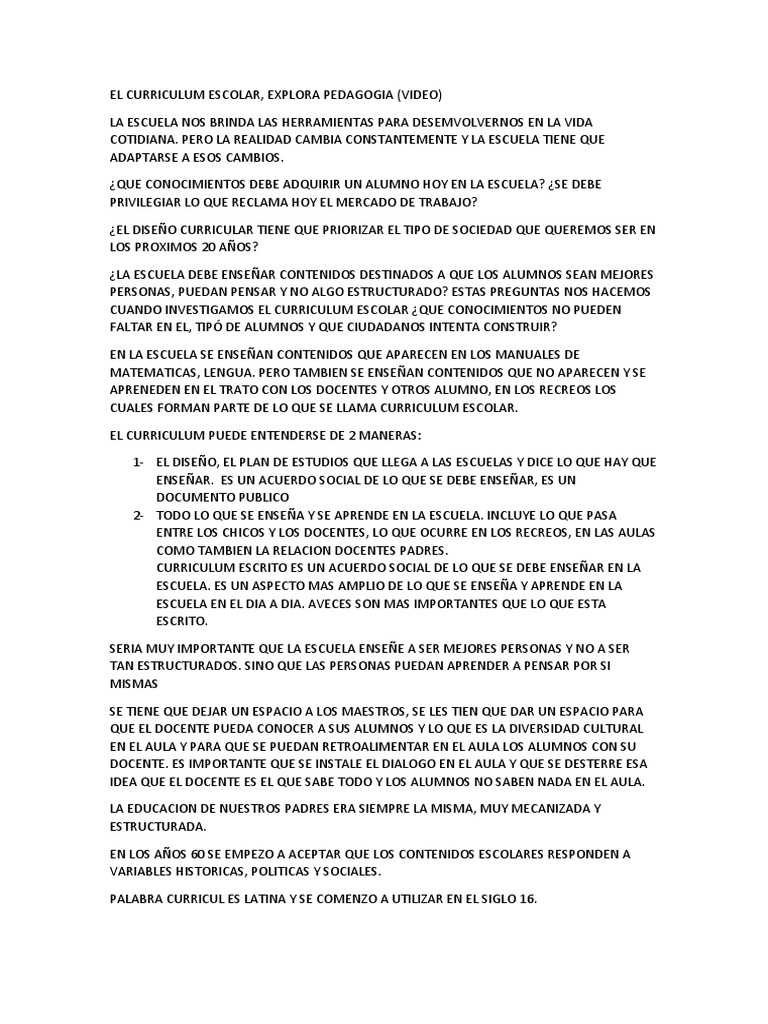 EL CURRICULUM ESCOLAR, EXPLORA PEDAGOGIA (VIDEO)

LA ESCUELA NOS BRINDA LAS HERRAMIENTAS PARA DESEMVOLVERNOS EN LA VIDA COTIDIANA. PERO LA REALIDAD CAMBIA CONSTANTEMENTE Y LA ESCUELA TIENE QUE ADAPTARSE A ESOS CAMBIOS.

¿QUE CONOCIMIENTOS DEBE ADQUIRIR UN ALUMNO HOY EN LA ESCUELA? ¿SE DEBE PRIVILEGIAR LO QUE RECLAMA HOY EL MERCADO DE TRABAJO?

¿EL DISEÑO CURRICULAR TIENE QUE PRIORIZAR EL TIPO DE SOCIEDAD QUE QUEREMOS SER EN LOS PROXIMOS 20 AÑOS?

¿LA ESCUELA DEBE ENSEÑAR CONTENIDOS DESTINADOS A QUE LOS ALUMNOS SEAN MEJORES PERSONAS, PUEDAN PENSAR Y NO ALGO ESTRUCTURADO? ESTAS PREGUNTAS NOS HACEMOS CUANDO INVESTIGAMOS EL CURRICULUM ESCOLAR ¿QUE CONOCIMIENTOS NO PUEDEN FALTAR EN EL, TIPÓ DE ALUMNOS Y QUE CIUDADANOS INTENTA CONSTRUIR?

EN LA ESCUELA SE ENSEÑAN CONTENIDOS QUE APARECEN EN LOS MANUALES DE MATEMATICAS, LENGUA. PERO TAMBIEN SE ENSEÑAN CONTENIDOS QUE NO APARECEN Y SE APRENEDEN EN EL TRATO CON LOS DOCENTES Y OTROS ALUMNO, EN LOS RECREOS LOS CUALES FORMAN PARTE DE LO QUE SE LLAMA CURRICULUM ESCOLAR.

EL CURRICULUM PUEDE ENTENDERSE DE 2 MANERAS:

1- EL DISEÑO, EL PLAN DE ESTUDIOS QUE LLEGA A LAS ESCUELAS Y DICE LO QUE HAY QUE ENSEÑAR. ES UN ACUERDO SOCIAL DE LO QUE SE DEBE ENSEÑAR, ES UN DOCUMENTO PUBLICO
2- TODO LO QUE SE ENSEÑA Y SE APRENDE EN LA ESCUELA. INCLUYE LO QUE PASA ENTRE LOS CHICOS Y LOS DOCENTES, LO QUE OCURRE EN LOS RECREOS, EN LAS AULAS COMO TAMBIEN LA RELACION DOCENTES PADRES.
CURRICULUM ESCRITO ES UN ACUERDO SOCIAL DE LO QUE SE DEBE ENSEÑAR EN LA ESCUELA. ES UN ASPECTO MAS AMPLIO DE LO QUE SE ENSEÑA Y APRENDE EN LA ESCUELA EN EL DIA A DIA. AVECES SON MAS IMPORTANTES QUE LO QUE ESTA ESCRITO.

SERIA MUY IMPORTANTE QUE LA ESCUELA ENSEÑE A SER MEJORES PERSONAS Y NO A SER TAN ESTRUCTURADOS. SINO QUE LAS PERSONAS PUEDAN APRENDER A PENSAR POR SI MISMAS

SE TIENE QUE DEJAR UN ESPACIO A LOS MAESTROS, SE LES TIEN QUE DAR UN ESPACIO PARA QUE EL DOCENTE PUEDA CONOCER A SUS ALUMNOS Y LO QUE ES LA DIVERSIDAD CULTURAL EN EL AULA Y PARA QUE SE PUEDAN RETROALIMENTAR EN EL AULA LOS ALUMNOS CON SU DOCENTE. ES IMPORTANTE QUE SE INSTALE EL DIALOGO EN EL AULA Y QUE SE DESTERRE ESA IDEA QUE EL DOCENTE ES EL QUE SABE TODO Y LOS ALUMNOS NO SABEN NADA EN EL AULA.

LA EDUCACION DE NUESTROS PADRES ERA SIEMPRE LA MISMA, MUY MECANIZADA Y ESTRUCTURADA.

EN LOS AÑOS 60 SE EMPEZO A ACEPTAR QUE LOS CONTENIDOS ESCOLARES RESPONDEN A VARIABLES HISTORICAS, POLITICAS Y SOCIALES.

PALABRA CURRICUL ES LATINA Y SE COMENZO A UTILIZAR EN EL SIGLO 16.